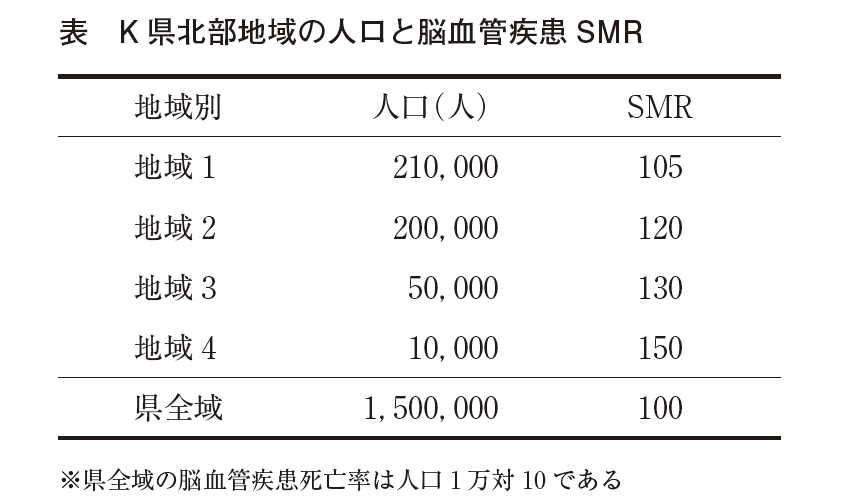 表 K県北部地域の人口と脳血管疾患SMR

| 地域別 | 人口(人) | SMR |
|---|---|---|
| 地域1 | 210,000 | 105 |
| 地域2 | 200,000 | 120 |
| 地域3 | 50,000 | 130 |
| 地域4 | 10,000 | 150 |
| 県全域 | 1,500,000 | 100 |

※県全域の脳血管疾患死亡率は人口1万対10である